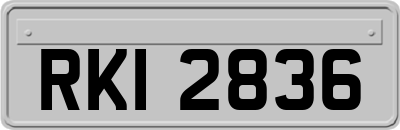 RKI 2836